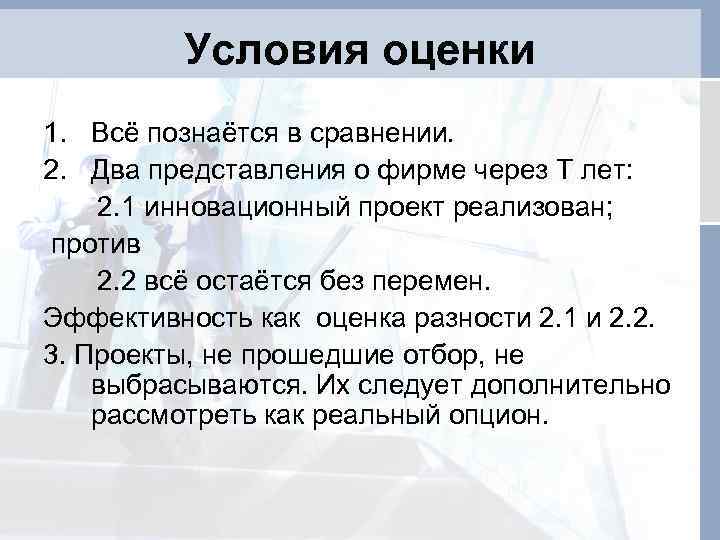 Условия оценки

1. Всё познаётся в сравнении.
2. Два представления о фирме через Т лет:
2.1 инновационный проект реализован;
против
2.2 всё остаётся без перемен.
Эффективность как оценка разности 2.1 и 2.2.
3. Проекты, не прошедшие отбор, не выбрасываются. Их следует дополнительно рассмотреть как реальный опцион.